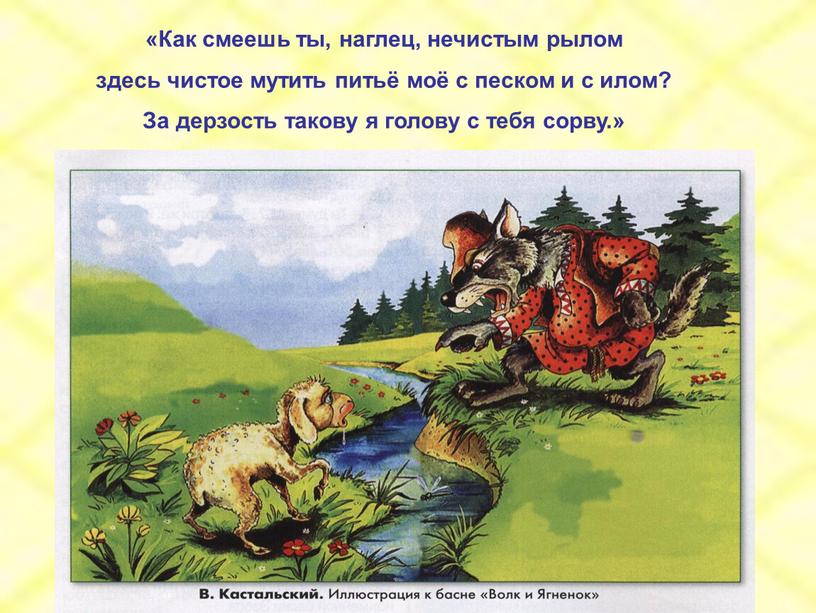 «Как смеешь ты, наглец, нечистым рылом
здесь чистое мутить питьё моё с песком и с илом?
За дерзость такову я голову с тебя сорву.»

В. Кастальский. Иллюстрация к басне «Волк и Ягненок»